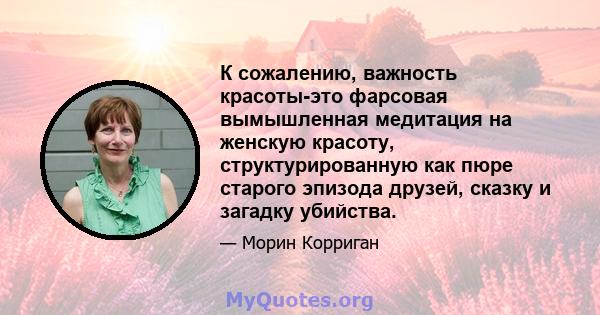 К сожалению, важность красоты-это фарсовая вымышленная медитация на женскую красоту, структурированную как пюре старого эпизода друзей, сказку и загадку убийства.

— Морин Корриган

MyQuotes.org